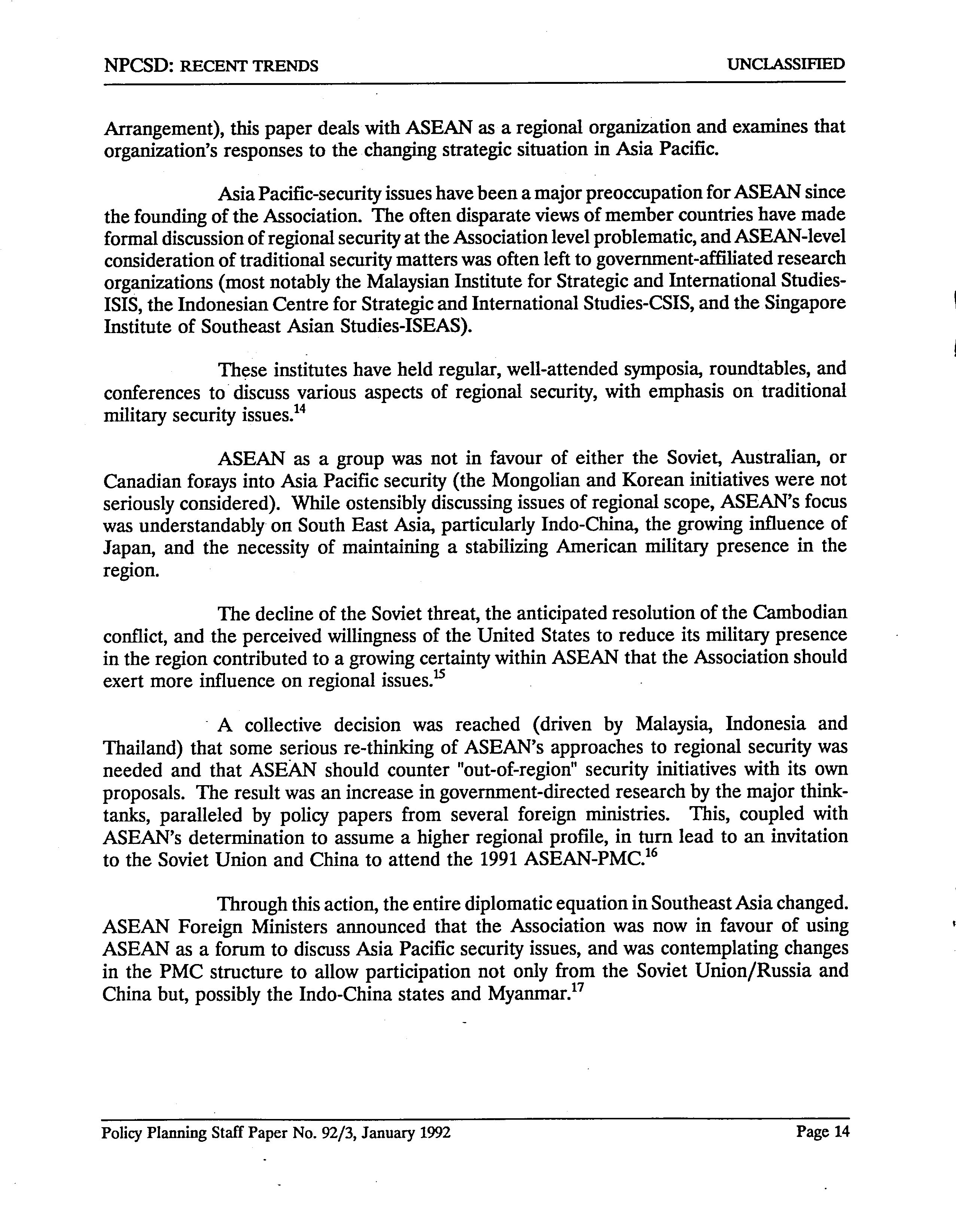 NPCSD: RECENT TRENDS

UNCLASSIFIED

Arrangement), this paper deals with ASEAN as a regional organization and examines that organization's responses to the changing strategic situation in Asia Pacific.

Asia Pacific-security issues have been a major preoccupation for ASEAN since the founding of the Association. The often disparate views of member countries have made formal discussion of regional security at the Association level problematic, and ASEAN-level consideration of traditional security matters was often left to government-affiliated research organizations (most notably the Malaysian Institute for Strategic and International Studies-ISIS, the Indonesian Centre for Strategic and International Studies-CSIS, and the Singapore Institute of Southeast Asian Studies-ISEAS).

These institutes have held regular, well-attended symposia, roundtables, and conferences to discuss various aspects of regional security, with emphasis on traditional military security issues.$^{14}$

ASEAN as a group was not in favour of either the Soviet, Australian, or Canadian forays into Asia Pacific security (the Mongolian and Korean initiatives were not seriously considered). While ostensibly discussing issues of regional scope, ASEAN's focus was understandably on South East Asia, particularly Indo-China, the growing influence of Japan, and the necessity of maintaining a stabilizing American military presence in the region.

The decline of the Soviet threat, the anticipated resolution of the Cambodian conflict, and the perceived willingness of the United States to reduce its military presence in the region contributed to a growing certainty within ASEAN that the Association should exert more influence on regional issues.$^{15}$

A collective decision was reached (driven by Malaysia, Indonesia and Thailand) that some serious re-thinking of ASEAN's approaches to regional security was needed and that ASEAN should counter "out-of-region" security initiatives with its own proposals. The result was an increase in government-directed research by the major think-tanks, paralleled by policy papers from several foreign ministries. This, coupled with ASEAN's determination to assume a higher regional profile, in turn lead to an invitation to the Soviet Union and China to attend the 1991 ASEAN-PMC.$^{16}$

Through this action, the entire diplomatic equation in Southeast Asia changed. ASEAN Foreign Ministers announced that the Association was now in favour of using ASEAN as a forum to discuss Asia Pacific security issues, and was contemplating changes in the PMC structure to allow participation not only from the Soviet Union/Russia and China but, possibly the Indo-China states and Myanmar.$^{17}$

Policy Planning Staff Paper No. 92/3, January 1992

Page 14